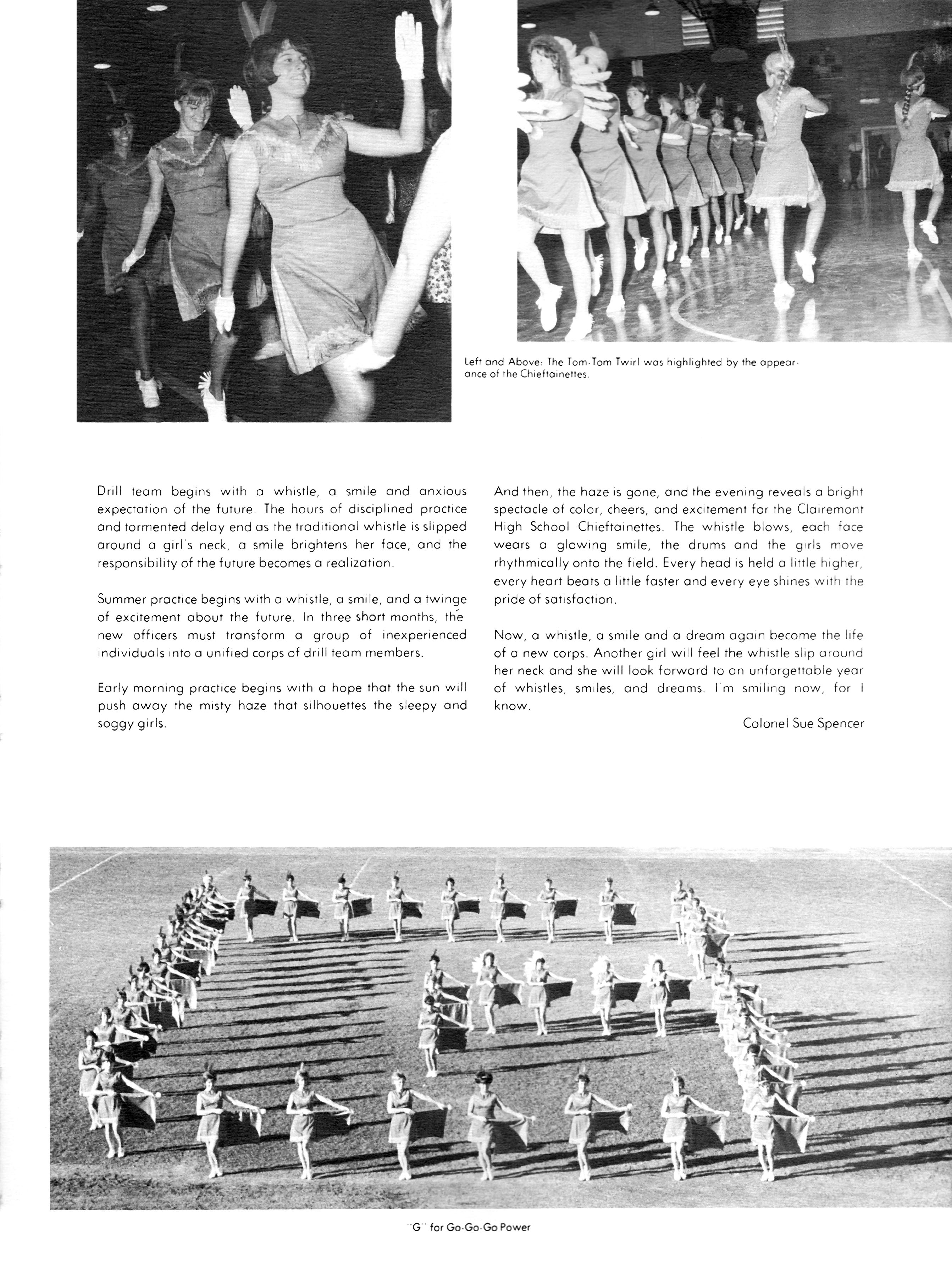 Left and Above: The Tom-Tom Twirl was highlighted by the appearance of the Chieftainettes.

Drill team begins with a whistle, a smile and anxious expectation of the future. The hours of disciplined practice and tormented delay end as the traditional whistle is slipped around a girl's neck, a smile brightens her face, and the responsibility of the future becomes a realization.

Summer practice begins with a whistle, a smile, and a twinge of excitement about the future. In three short months, the new officers must transform a group of inexperienced individuals into a unified corps of drill team members.

Early morning practice begins with a hope that the sun will push away the misty haze that silhouettes the sleepy and soggy girls.

And then, the haze is gone, and the evening reveals a bright spectacle of color, cheers, and excitement for the Clairemont High School Chieftainettes. The whistle blows, each face wears a glowing smile, the drums and the girls move rhythmically onto the field. Every head is held a little higher, every heart beats a little faster and every eye shines with the pride of satisfaction.

Now, a whistle, a smile and a dream again become the life of a new corps. Another girl will feel the whistle slip around her neck and she will look forward to an unforgettable year of whistles, smiles, and dreams. I'm smiling now, for I know.

Colonel Sue Spencer

"G" for Go-Go-Go Power